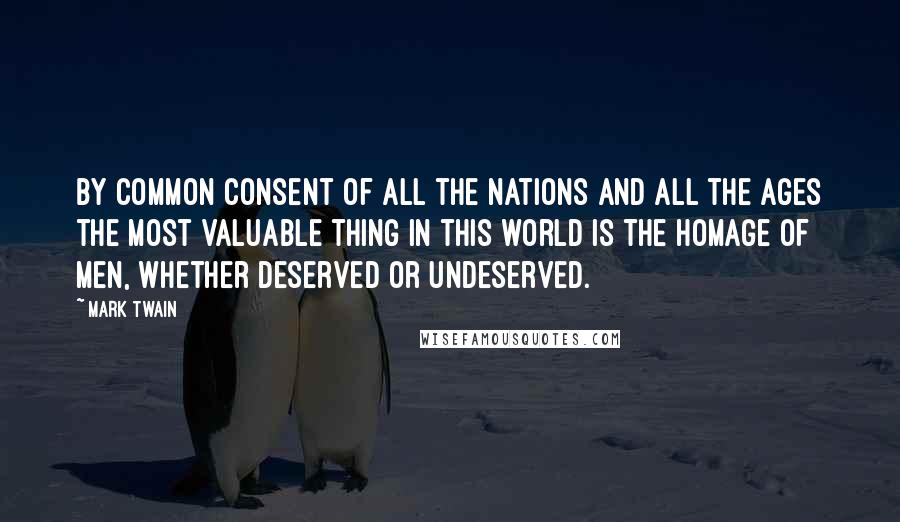 BY COMMON CONSENT OF ALL THE NATIONS AND ALL THE AGES THE MOST VALUABLE THING IN THIS WORLD IS THE HOMAGE OF MEN, WHETHER DESERVED OR UNDESERVED.

~ MARK TWAIN

WISEFAMOUSQUOTES.COM